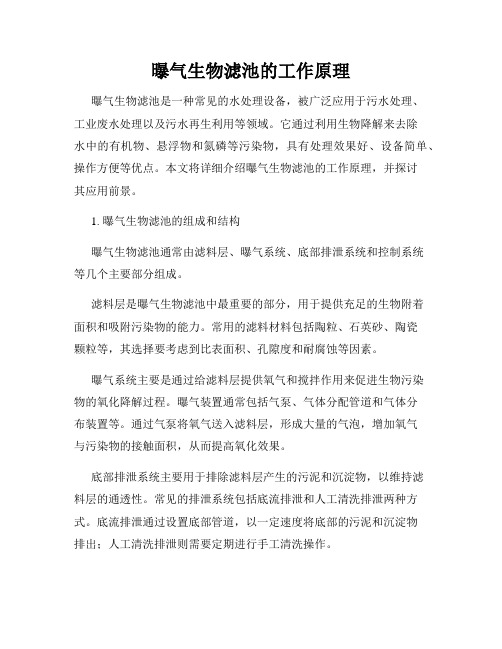 曝气生物滤池的工作原理

曝气生物滤池是一种常见的水处理设备，被广泛应用于污水处理、工业废水处理以及污水再生利用等领域。它通过利用生物降解来去除水中的有机物、悬浮物和氮磷等污染物，具有处理效果好、设备简单、操作方便等优点。本文将详细介绍曝气生物滤池的工作原理，并探讨其应用前景。

1. 曝气生物滤池的组成和结构

曝气生物滤池通常由滤料层、曝气系统、底部排泄系统和控制系统等几个主要部分组成。

滤料层是曝气生物滤池中最重要的部分，用于提供充足的生物附着面积和吸附污染物的能力。常用的滤料材料包括陶粒、石英砂、陶瓷颗粒等，其选择要考虑到比表面积、孔隙度和耐腐蚀等因素。

曝气系统主要是通过给滤料层提供氧气和搅拌作用来促进生物污染物的氧化降解过程。曝气装置通常包括气泵、气体分配管道和气体分布装置等。通过气泵将氧气送入滤料层，形成大量的气泡，增加氧气与污染物的接触面积，从而提高氧化效果。

底部排泄系统主要用于排除滤料层产生的污泥和沉淀物，以维持滤料层的通透性。常见的排泄系统包括底流排泄和人工清洗排泄两种方式。底流排泄通过设置底部管道，以一定速度将底部的污泥和沉淀物排出；人工清洗排泄则需要定期进行手工清洗操作。